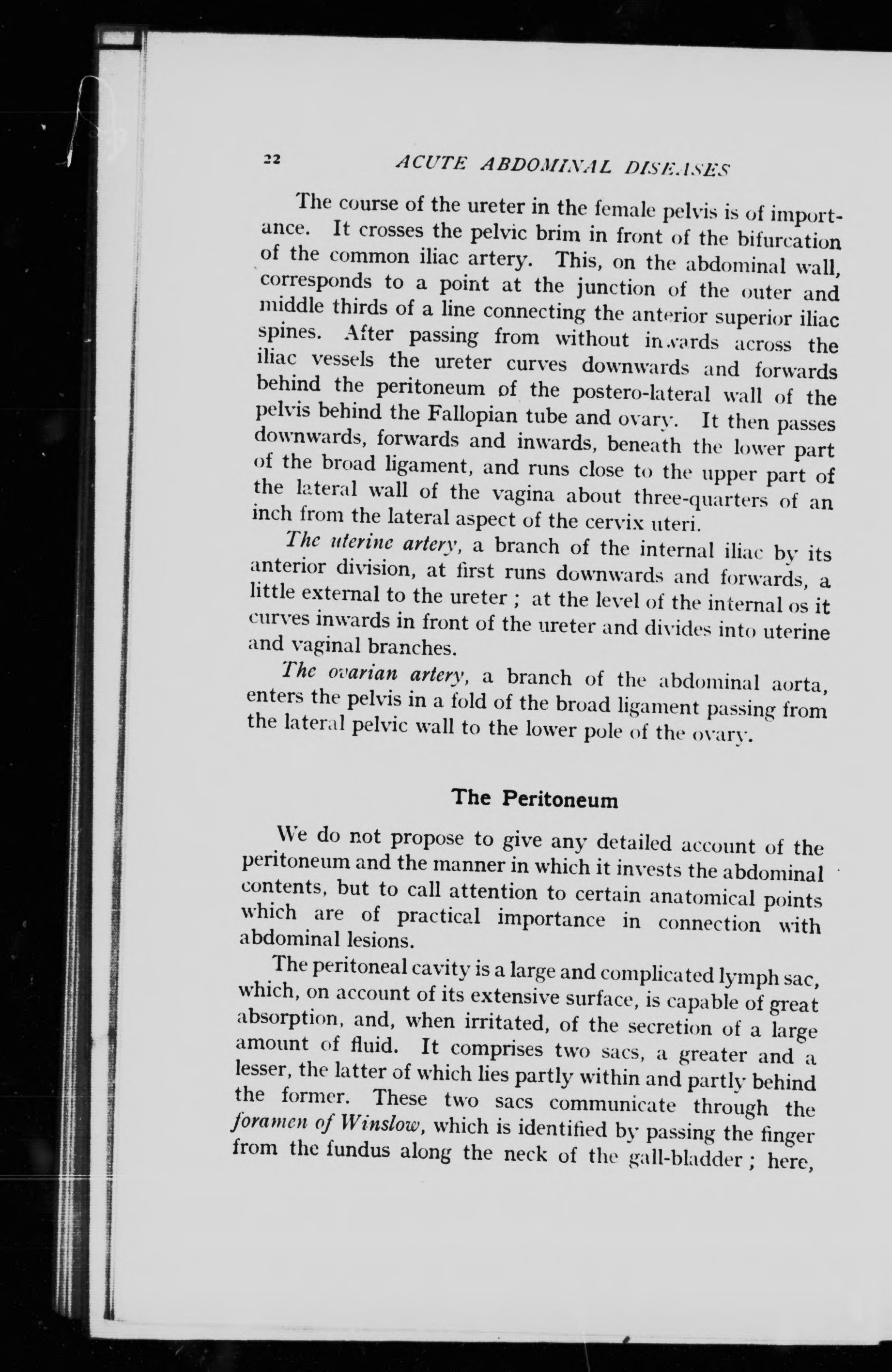 22 ACUTE ABDOMINAL DISEASES

The course of the ureter in the female pelvis is of importance. It crosses the pelvic brim in front of the bifurcation of the common iliac artery. This, on the abdominal wall, corresponds to a point at the junction of the outer and middle thirds of a line connecting the anterior superior iliac spines. After passing from without inwards across the iliac vessels the ureter curves downwards and forwards behind the peritoneum of the postero-lateral wall of the pelvis behind the Fallopian tube and ovary. It then passes downwards, forwards and inwards, beneath the lower part of the broad ligament, and runs close to the upper part of the lateral wall of the vagina about three-quarters of an inch from the lateral aspect of the cervix uteri.

The uterine artery, a branch of the internal iliac by its anterior division, at first runs downwards and forwards, a little external to the ureter ; at the level of the internal os it curves inwards in front of the ureter and divides into uterine and vaginal branches.

The ovarian artery, a branch of the abdominal aorta, enters the pelvis in a fold of the broad ligament passing from the lateral pelvic wall to the lower pole of the ovary.

The Peritoneum

We do not propose to give any detailed account of the peritoneum and the manner in which it invests the abdominal contents, but to call attention to certain anatomical points which are of practical importance in connection with abdominal lesions.

The peritoneal cavity is a large and complicated lymph sac, which, on account of its extensive surface, is capable of great absorption, and, when irritated, of the secretion of a large amount of fluid. It comprises two sacs, a greater and a lesser, the latter of which lies partly within and partly behind the former. These two sacs communicate through the foramen of Winslow, which is identified by passing the finger from the fundus along the neck of the gall-bladder ; here,